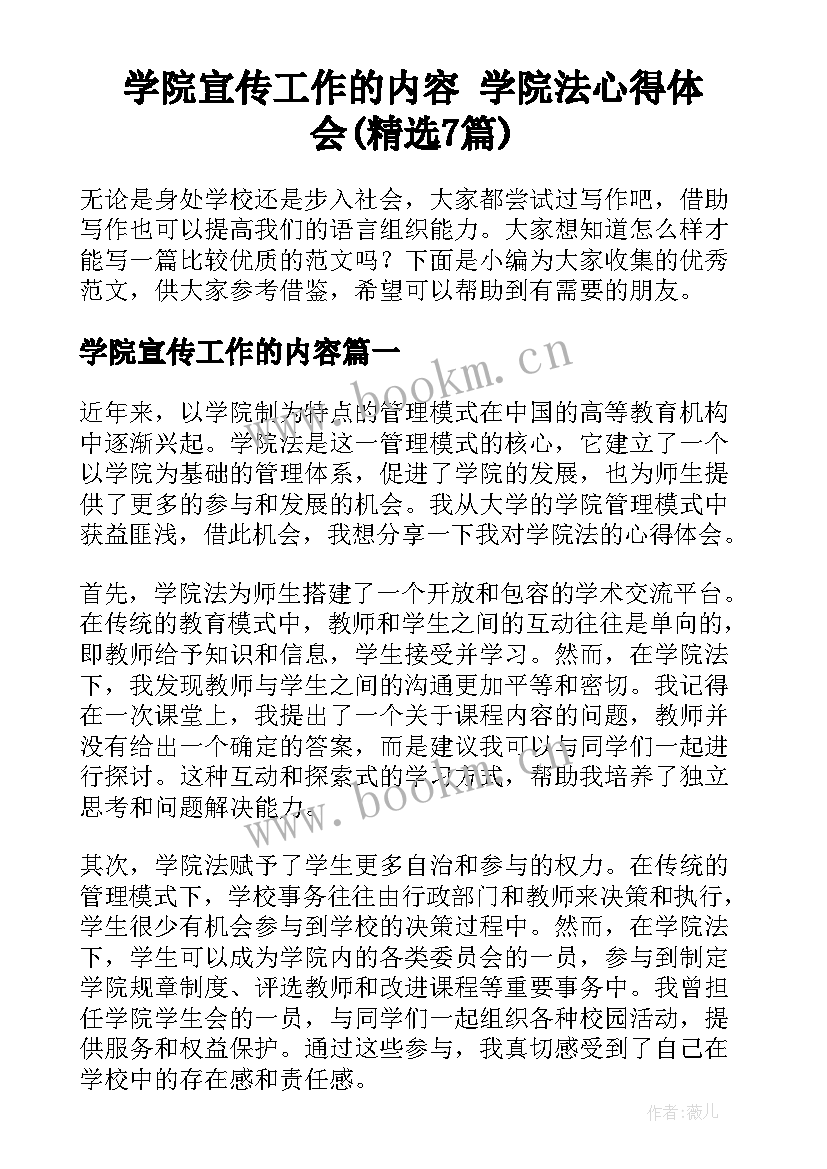 学院宣传工作的内容 学院法心得体会(精选7篇)

无论是身处学校还是步入社会，大家都尝试过写作吧，借助写作也可以提高我们的语言组织能力。大家想知道怎么样才能写一篇比较优质的范文吗？下面是小编为大家收集的优秀范文，供大家参考借鉴，希望可以帮助到有需要的朋友。

学院宣传工作的内容篇一

www.bookm.cn

近年来，以学院制为特点的管理模式在中国的高等教育机构中逐渐兴起。学院法是这一管理模式的核心，它建立了一个以学院为基础的管理体系，促进了学院的发展，也为师生提供了更多的参与和发展的机会。我从大学的学院管理模式中获益匪浅，借此机会，我想分享一下我对学院法的心得体会。

首先，学院法为师生搭建了一个开放和包容的学术交流平台。在传统的教育模式中，教师和学生之间的互动往往是单向的，即教师给予知识和信息，学生接受并学习。然而，在学院法下，我发现教师与学生之间的沟通更加平等和密切。我记得在一次课堂上，我提出了一个关于课程内容的问题，教师并没有给出一个确定的答案，而是建议我可以与同学们一起进行探讨。这种互动和探索式的学习方式，帮助我培养了独立思考和问题解决能力。

www.bookm.cn

其次，学院法赋予了学生更多自治和参与的权力。在传统的管理模式下，学校事务往往由行政部门和教师来决策和执行，学生很少有机会参与到学校的决策过程中。然而，在学院法下，学生可以成为学院内的各类委员会的一员，参与到制定学院规章制度、评选教师和改进课程等重要事务中。我曾担任学院学生会的一员，与同学们一起组织各种校园活动，提供服务和权益保护。通过这些参与，我真切感受到了自己在学校中的存在感和责任感。

作者：薇儿